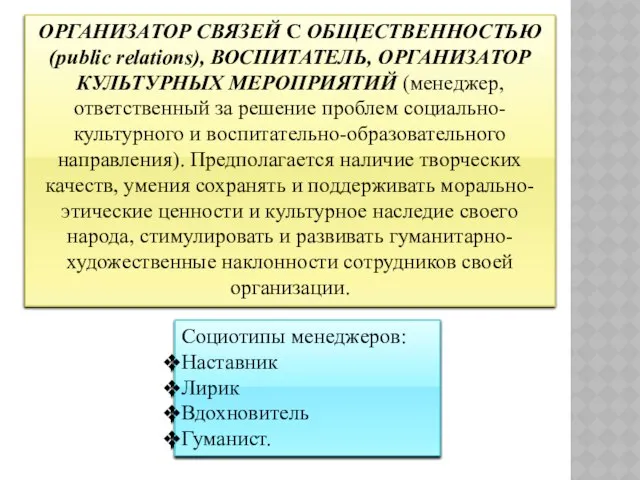 ОРГАНИЗАТОР СВЯЗЕЙ С ОБЩЕСТВЕННОСТЬЮ (public relations), ВОСПИТАТЕЛЬ, ОРГАНИЗАТОР КУЛЬТУРНЫХ МЕРОПРИЯТИЙ (менеджер, ответственный за решение проблем социально-культурного и воспитательно-образовательного направления). Предполагается наличие творческих качеств, умения сохранять и поддерживать морально-этические ценности и культурное наследие своего народа, стимулировать и развивать гуманитарно-художественные наклонности сотрудников своей организации.

Социотипы менеджеров:
❖Наставник
❖Лирик
❖Вдохновитель
❖Гуманист.